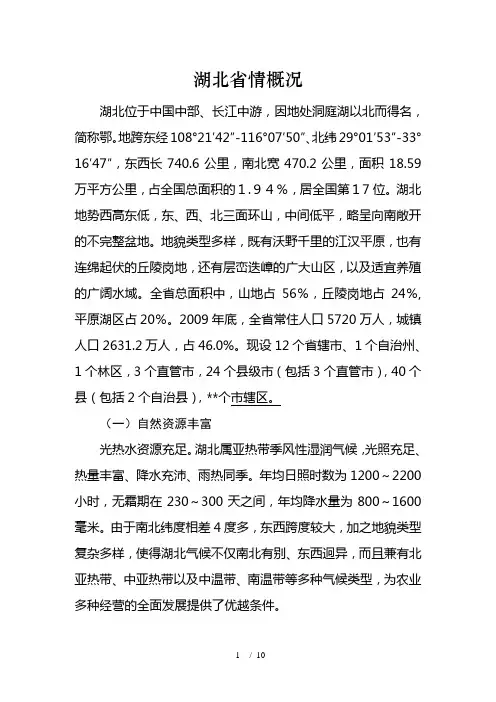 湖北省情概况

湖北位于中国中部、长江中游，因地处洞庭湖以北而得名，简称鄂。地跨东经 108°21′42″-116°07′50″、北纬 29°01′53″-33°16′47″，东西长 740.6 公里，南北宽 470.2 公里，面积 18.59 万平方公里，占全国总面积的１.９４%，居全国第１７位。湖北地势西高东低，东、西、北三面环山，中间低平，略呈向南敞开的不完整盆地。地貌类型多样，既有沃野千里的江汉平原，也有连绵起伏的丘陵岗地，还有层峦迭嶂的广大山区，以及适宜养殖的广阔水域。全省总面积中，山地占 56%，丘陵岗地占 24%，平原湖区占 20%。2009 年底，全省常住人口 5720 万人，城镇人口 2631.2 万人，占 46.0%。现设 12 个省辖市、1 个自治州、1 个林区，3 个直管市，24 个县级市（包括 3 个直管市），40 个县（包括 2 个自治县），**个市辖区。

（一）自然资源丰富

光热水资源充足。湖北属亚热带季风性湿润气候，光照充足、热量丰富、降水充沛、雨热同季。年均日照时数为 1200～2200 小时，无霜期在 230～300 天之间，年均降水量为 800～1600 毫米。由于南北纬度相差 4 度多，东西跨度较大，加之地貌类型复杂多样，使得湖北气候不仅南北有别、东西迥异，而且兼有北亚热带、中亚热带以及中温带、南温带等多种气候类型，为农业多种经营的全面发展提供了优越条件。

1 / 10